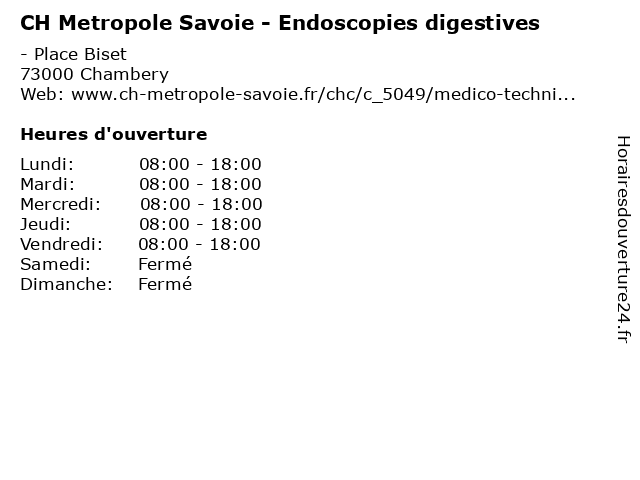 CH Metropole Savoie - Endoscopies digestives

- Place Biset
73000 Chambery
Web: www.ch-metropole-savoie.fr/chc/c_5049/medico-techni...

Heures d'ouverture

| | |
|---|---|
| Lundi: | 08:00 - 18:00 |
| Mardi: | 08:00 - 18:00 |
| Mercredi: | 08:00 - 18:00 |
| Jeudi: | 08:00 - 18:00 |
| Vendredi: | 08:00 - 18:00 |
| Samedi: | Fermé |
| Dimanche: | Fermé |

Horairesdouverture24.fr